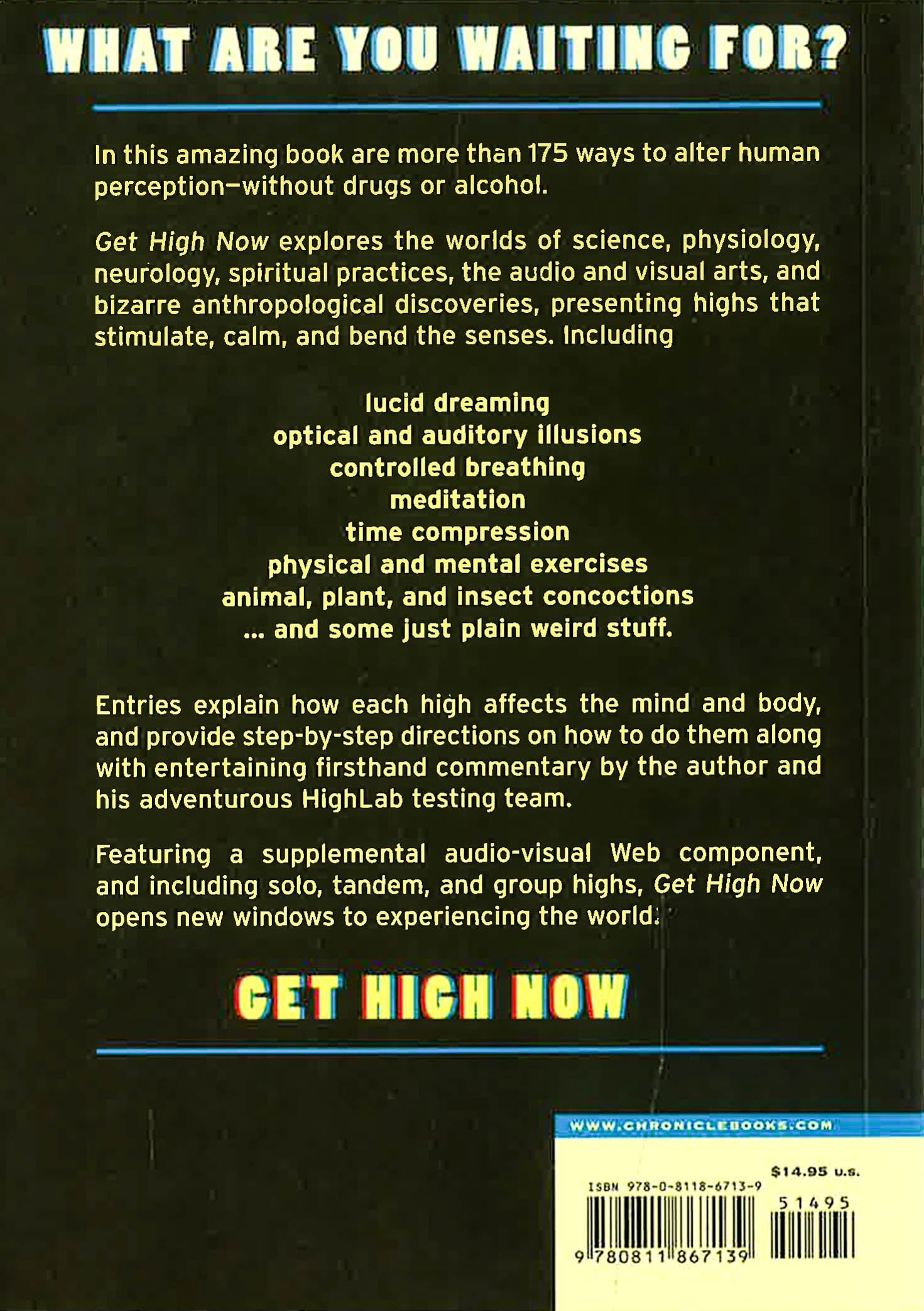 WHAT ARE YOU WAITING FOR?

In this amazing book are more than 175 ways to alter human perception—without drugs or alcohol.

Get High Now explores the worlds of science, physiology, neurology, spiritual practices, the audio and visual arts, and bizarre anthropological discoveries, presenting highs that stimulate, calm, and bend the senses. Including

lucid dreaming
optical and auditory illusions
controlled breathing
meditation
time compression
physical and mental exercises
animal, plant, and insect concoctions
... and some just plain weird stuff.

Entries explain how each high affects the mind and body, and provide step-by-step directions on how to do them along with entertaining firsthand commentary by the author and his adventurous HighLab testing team.

Featuring a supplemental audio-visual Web component, and including solo, tandem, and group highs, Get High Now opens new windows to experiencing the world.

GET HIGH NOW

WWW.CHRONICLEBOOKS.COM

$14.95 U.S.

ISBN 978-0-8118-6713-9

51495

9 780811 867139